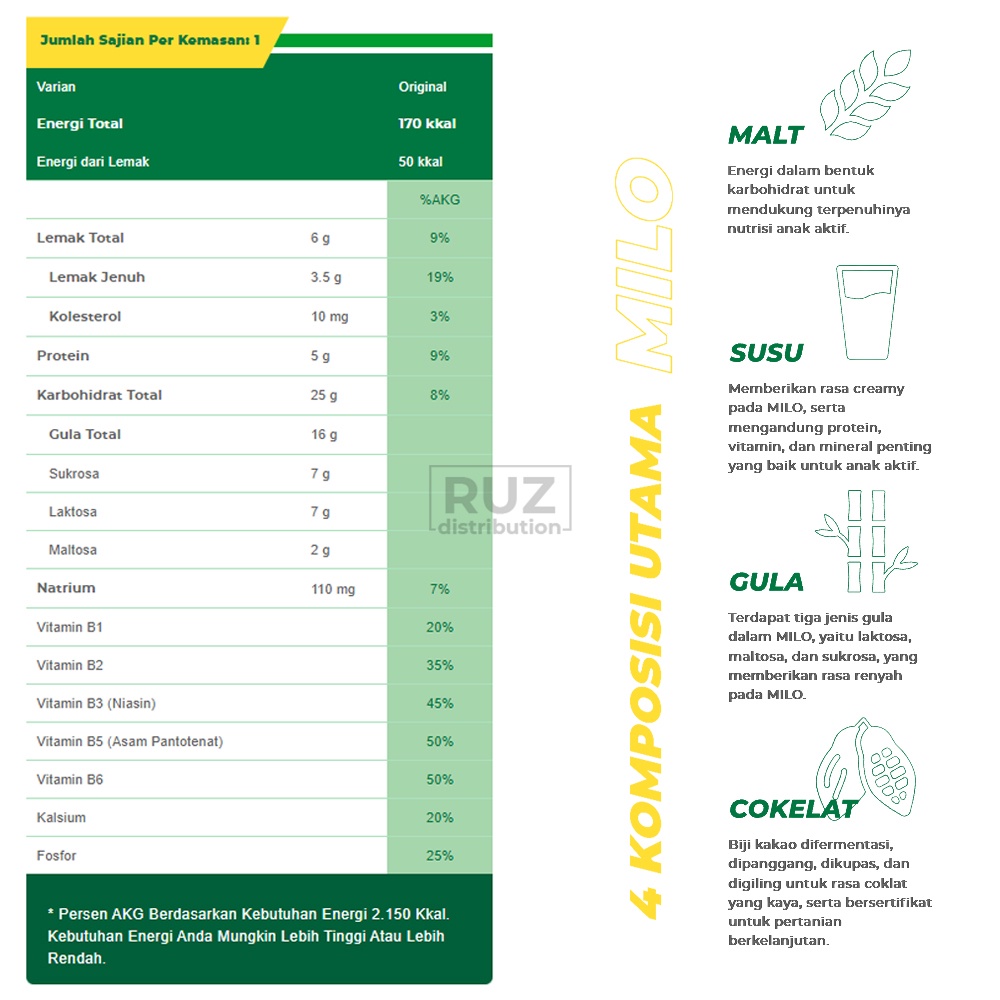 Jumlah Sajian Per Kemasan: 1

| Varian | | Original |
|---|---|---|
| Energi Total | | 170 kkal |
| Energi dari Lemak | | 50 kkal |
| | | %AKG |
| Lemak Total | 6 g | 9% |
| Lemak Jenuh | 3.5 g | 19% |
| Kolesterol | 10 mg | 3% |
| Protein | 5 g | 9% |
| Karbohidrat Total | 25 g | 8% |
| Gula Total | 16 g | |
| Sukrosa | 7 g | |
| Laktosa | 7 g | |
| Maltosa | 2 g | |
| Natrium | 110 mg | 7% |
| Vitamin B1 | | 20% |
| Vitamin B2 | | 35% |
| Vitamin B3 (Niasin) | | 45% |
| Vitamin B5 (Asam Pantotenat) | | 50% |
| Vitamin B6 | | 50% |
| Kalsium | | 20% |
| Fosfor | | 25% |

* Persen AKG Berdasarkan Kebutuhan Energi 2.150 Kkal. Kebutuhan Energi Anda Mungkin Lebih Tinggi Atau Lebih Rendah.

RUZ distribution

4 KOMPOSISI UTAMA MILO

MALT
Energi dalam bentuk karbohidrat untuk mendukung terpenuhinya nutrisi anak aktif.

SUSU
Memberikan rasa creamy pada MILO, serta mengandung protein, vitamin, dan mineral penting yang baik untuk anak aktif.

GULA
Terdapat tiga jenis gula dalam MILO, yaitu laktosa, maltosa, dan sukrosa, yang memberikan rasa renyah pada MILO.

COKELAT
Biji kakao difermentasi, dipanggang, dikupas, dan digiling untuk rasa coklat yang kaya, serta bersertifikat untuk pertanian berkelanjutan.